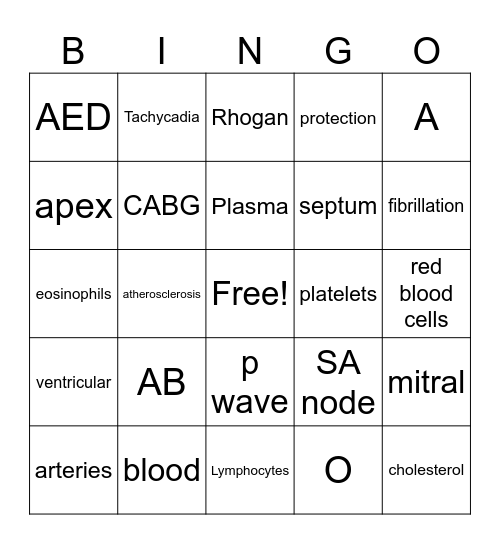 | B | I | N | G | O |
|---|---|---|---|---|
| AED | Tachycadia | Rhogan | protection | A |
| apex | CABG | Plasma | septum | fibrillation |
| eosinophils | atherosclerosis | Free! | platelets | red blood cells |
| ventricular | AB | p wave | SA node | mitral |
| arteries | blood | Lymphocytes | O | cholesterol |